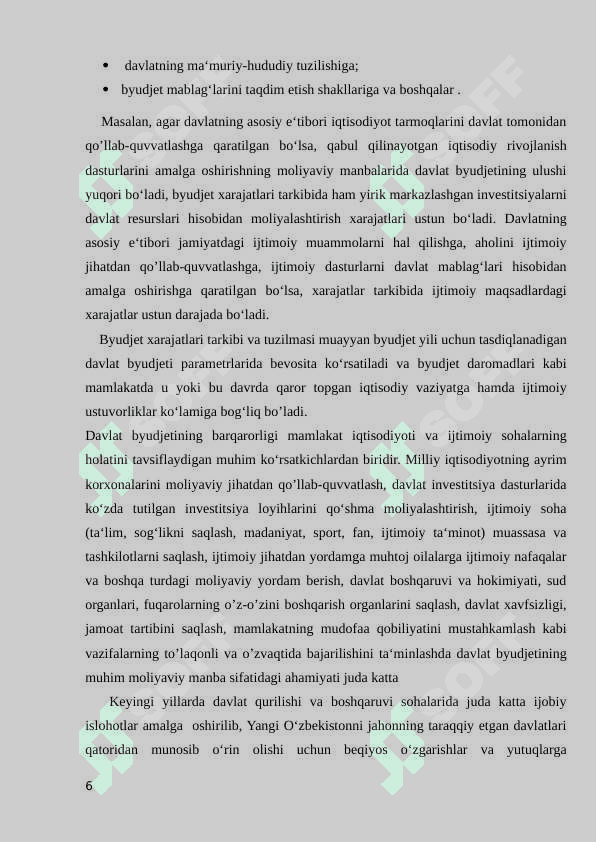 • davlatning ma‘muriy-hududiy tuzilishiga;
• byudjet mablag‘larini taqdim etish shakllariga va boshqalar .

Masalan, agar davlatning asosiy e‘tibori iqtisodiyot tarmoqlarini davlat tomonidan qo’llab-quvvatlashga qaratilgan bo‘lsa, qabul qilinayotgan iqtisodiy rivojlanish dasturlarini amalga oshirishning moliyaviy manbalarida davlat byudjetining ulushi yuqori bo‘ladi, byudjet xarajatlari tarkibida ham yirik markazlashgan investitsiyalarni davlat resurslari hisobidan moliyalashtirish xarajatlari ustun bo‘ladi. Davlatning asosiy e‘tibori jamiyatdagi ijtimoiy muammolarni hal qilishga, aholini ijtimoiy jihatdan qo’llab-quvvatlashga, ijtimoiy dasturlarni davlat mablag‘lari hisobidan amalga oshirishga qaratilgan bo‘lsa, xarajatlar tarkibida ijtimoiy maqsadlardagi xarajatlar ustun darajada bo‘ladi.

Byudjet xarajatlari tarkibi va tuzilmasi muayyan byudjet yili uchun tasdiqlanadigan davlat byudjeti parametrlarida bevosita ko‘rsatiladi va byudjet daromadlari kabi mamlakatda u yoki bu davrda qaror topgan iqtisodiy vaziyatga hamda ijtimoiy ustuvorliklar ko‘lamiga bog‘liq bo’ladi.

Davlat byudjetining barqarorligi mamlakat iqtisodiyoti va ijtimoiy sohalarning holatini tavsiflaydigan muhim ko‘rsatkichlardan biridir. Milliy iqtisodiyotning ayrim korxonalarini moliyaviy jihatdan qo’llab-quvvatlash, davlat investitsiya dasturlarida ko‘zda tutilgan investitsiya loyihlarini qo‘shma moliyalashtirish, ijtimoiy soha (ta‘lim, sog‘likni saqlash, madaniyat, sport, fan, ijtimoiy ta‘minot) muassasa va tashkilotlarni saqlash, ijtimoiy jihatdan yordamga muhtoj oilalarga ijtimoiy nafaqalar va boshqa turdagi moliyaviy yordam berish, davlat boshqaruvi va hokimiyati, sud organlari, fuqarolarning o’z-o’zini boshqarish organlarini saqlash, davlat xavfsizligi, jamoat tartibini saqlash, mamlakatning mudofaa qobiliyatini mustahkamlash kabi vazifalarning to’laqonli va o’zvaqtida bajarilishini ta‘minlashda davlat byudjetining muhim moliyaviy manba sifatidagi ahamiyati juda katta

Keyingi yillarda davlat qurilishi va boshqaruvi sohalarida juda katta ijobiy islohotlar amalga oshirilib, Yangi O‘zbekistonni jahonning taraqqiy etgan davlatlari qatoridan munosib o‘rin olishi uchun beqiyos o‘zgarishlar va yutuqlarga

6